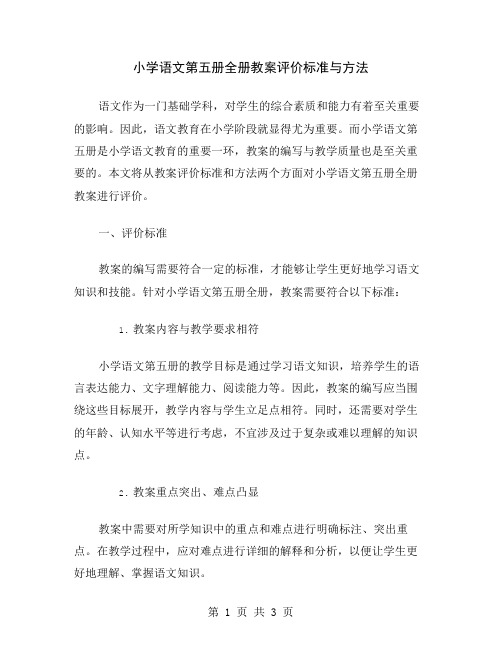 小学语文第五册全册教案评价标准与方法

语文作为一门基础学科，对学生的综合素质和能力有着至关重要的影响。因此，语文教育在小学阶段就显得尤为重要。而小学语文第五册是小学语文教育的重要一环，教案的编写与教学质量也是至关重要的。本文将从教案评价标准和方法两个方面对小学语文第五册全册教案进行评价。

一、评价标准

教案的编写需要符合一定的标准，才能够让学生更好地学习语文知识和技能。针对小学语文第五册全册，教案需要符合以下标准：

1. 教案内容与教学要求相符

小学语文第五册的教学目标是通过学习语文知识，培养学生的语言表达能力、文字理解能力、阅读能力等。因此，教案的编写应当围绕这些目标展开，教学内容与学生立足点相符。同时，还需要对学生的年龄、认知水平等进行考虑，不宜涉及过于复杂或难以理解的知识点。

2. 教案重点突出、难点凸显

教案中需要对所学知识中的重点和难点进行明确标注、突出重点。在教学过程中，应对难点进行详细的解释和分析，以便让学生更好地理解、掌握语文知识。

第 1 页 共 3 页